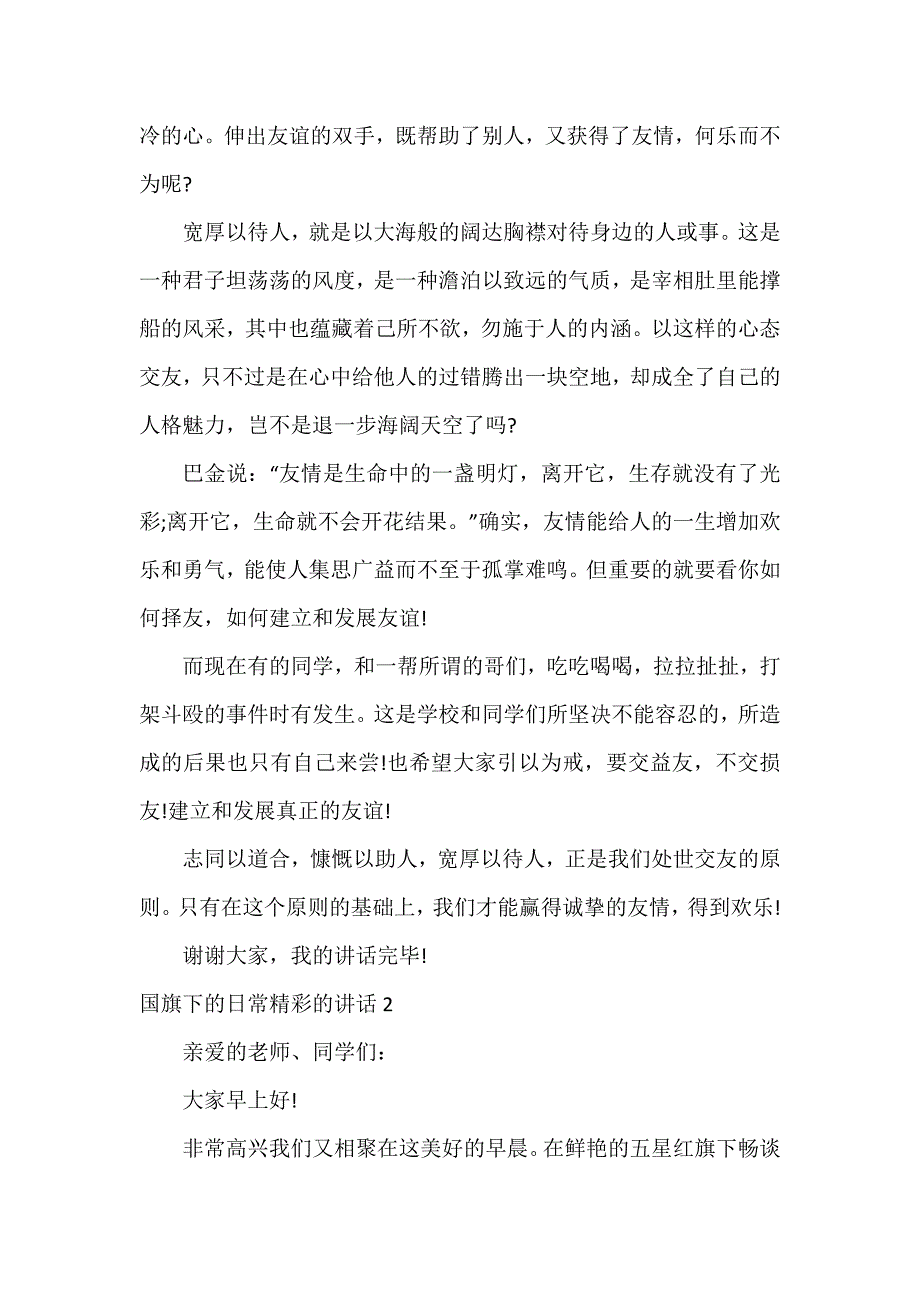 冷的心。伸出友谊的双手，既帮助了别人，又获得了友情，何乐而不为呢?

宽厚以待人，就是以大海般的阔达胸襟对待身边的人或事。这是一种君子坦荡荡的风度，是一种澹泊以致远的气质，是宰相肚里能撑船的风采，其中也蕴藏着己所不欲，勿施于人的内涵。以这样的心态交友，只不过是在心中给他人的过错腾出一块空地，却成全了自己的人格魅力，岂不是退一步海阔天空了吗?

巴金说：“友情是生命中的一盏明灯，离开它，生存就没有了光彩;离开它，生命就不会开花结果。”确实，友情能给人的一生增加欢乐和勇气，能使人集思广益而不至于孤掌难鸣。但重要的就要看你如何择友，如何建立和发展友谊!

而现在有的同学，和一帮所谓的哥们，吃吃喝喝，拉拉扯扯，打架斗殴的事件时有发生。这是学校和同学们所坚决不能容忍的，所造成的后果也只有自己来尝!也希望大家引以为戒，要交益友，不交损友!建立和发展真正的友谊!

志同以道合，慷慨以助人，宽厚以待人，正是我们处世交友的原则。只有在这个原则的基础上，我们才能赢得诚挚的友情，得到欢乐!

谢谢大家，我的讲话完毕!

国旗下的日常精彩的讲话 2

亲爱的老师、同学们：

大家早上好!

非常高兴我们又相聚在这美好的早晨。在鲜艳的五星红旗下畅谈